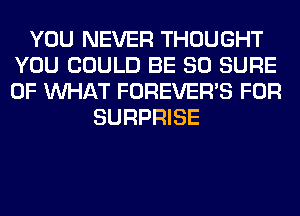 YOU NEVER THOUGHT YOU COULD BE SO SURE OF WHAT FOREVER'S FOR SURPRISE